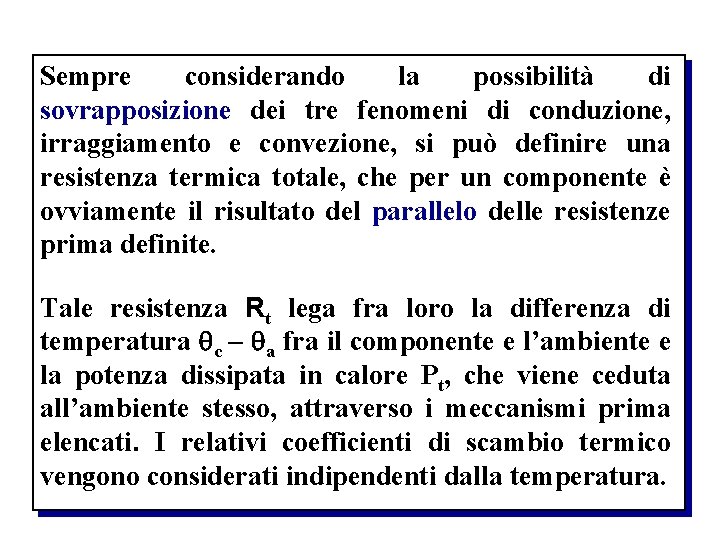 Sempre considerando la possibilità di sovrapposizione dei tre fenomeni di conduzione, irraggiamento e convezione, si può definire una resistenza termica totale, che per un componente è ovviamente il risultato del parallelo delle resistenze prima definite.

Tale resistenza $R_t$ lega fra loro la differenza di temperatura $\theta_c - \theta_a$ fra il componente e l'ambiente e la potenza dissipata in calore $P_t$, che viene ceduta all'ambiente stesso, attraverso i meccanismi prima elencati. I relativi coefficienti di scambio termico vengono considerati indipendenti dalla temperatura.